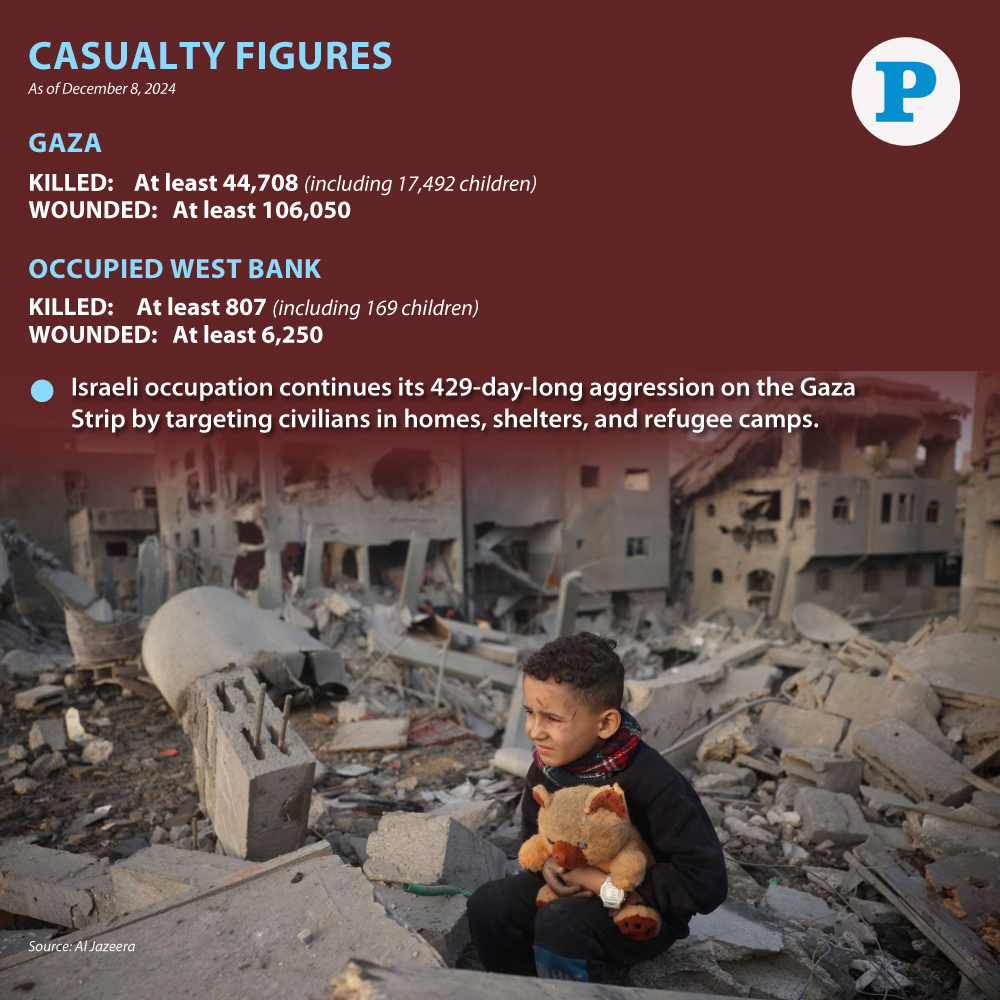 CASUALTY FIGURES
As of December 8, 2024

P

GAZA

KILLED: At least 44,708 (including 17,492 children)
WOUNDED: At least 106,050

OCCUPIED WEST BANK

KILLED: At least 807 (including 169 children)
WOUNDED: At least 6,250

• Israeli occupation continues its 429-day-long aggression on the Gaza Strip by targeting civilians in homes, shelters, and refugee camps.

Source: Al Jazeera